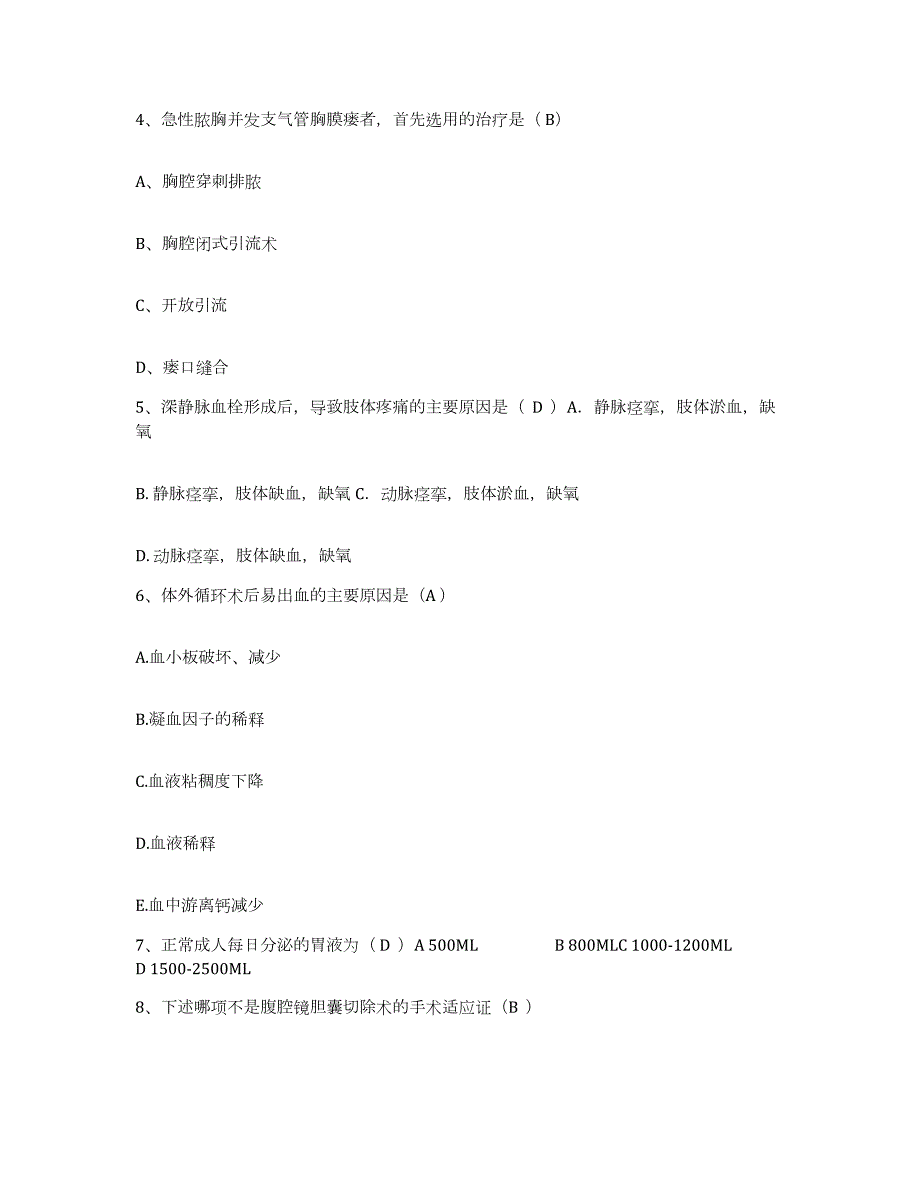 4、急性脓胸并发支气管胸膜瘘者，首先选用的治疗是（B）

A、胸腔穿刺排脓

B、胸腔闭式引流术

C、开放引流

D、瘘口缝合

5、深静脉血栓形成后，导致肢体疼痛的主要原因是（ D ）A. 静脉痉挛，肢体淤血，缺氧

B. 静脉痉挛，肢体缺血，缺氧 C. 动脉痉挛，肢体淤血，缺氧

D. 动脉痉挛，肢体缺血，缺氧

6、体外循环术后易出血的主要原因是（A）

A.血小板破坏、减少

B.凝血因子的稀释

C.血液粘稠度下降

D.血液稀释

E.血中游离钙减少

7、正常成人每日分泌的胃液为（D ）A 500ML B 800MLC 1000-1200ML D 1500-2500ML

8、下述哪项不是腹腔镜胆囊切除术的手术适应证（B ）